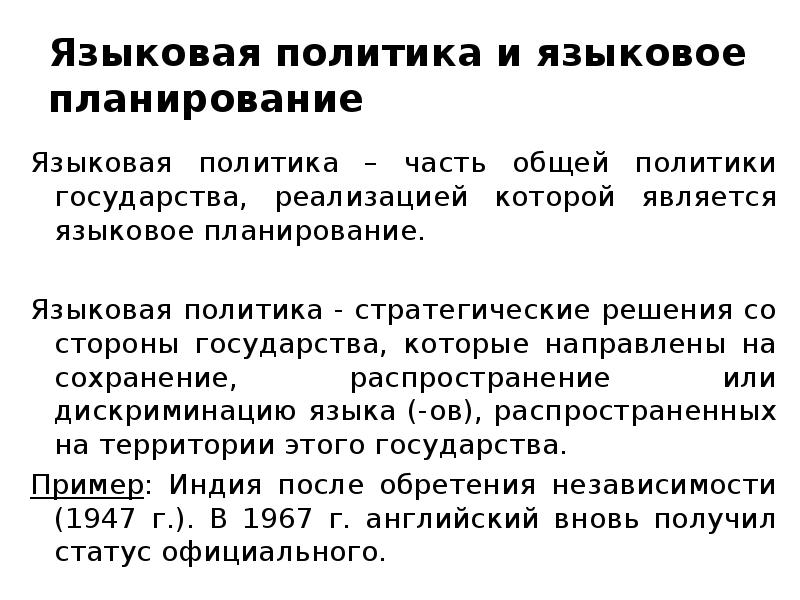 Языковая политика и языковое планирование

Языковая политика – часть общей политики государства, реализацией которой является языковое планирование.

Языковая политика - стратегические решения со стороны государства, которые направлены на сохранение, распространение или дискриминацию языка (-ов), распространенных на территории этого государства.
Пример: Индия после обретения независимости (1947 г.). В 1967 г. английский вновь получил статус официального.